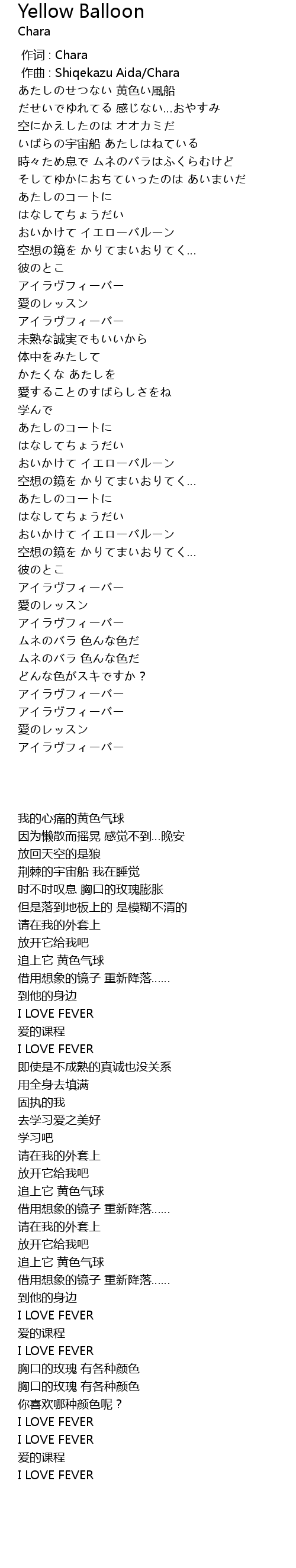 Yellow Balloon
Chara

作词 : Chara
作曲 : Shiqekazu Aida/Chara
あたしのせつない 黄色い風船
だせいでゆれてる 感じない...おやすみ
空にかえしたのは オオカミだ
いばらの宇宙船 あたしはねている
時々ため息で ムネのバラはふくらむけど
そしてゆかにおちていったのは あいまいだ
あたしのコートに
はなしてちょうだい
おいかけて イエローバルーン
空想の鏡を かりてまいおりてく...
彼のとこ
アイラヴフィーバー
愛のレッスン
アイラヴフィーバー
未熟な誠実でもいいから
体中をみたして
かたくな あたしを
愛することのすばらしさをね
学んで
あたしのコートに
はなしてちょうだい
おいかけて イエローバルーン
空想の鏡を かりてまいおりてく...
あたしのコートに
はなしてちょうだい
おいかけて イエローバルーン
空想の鏡を かりてまいおりてく...
彼のとこ
アイラヴフィーバー
愛のレッスン
アイラヴフィーバー
ムネのバラ 色んな色だ
ムネのバラ 色んな色だ
どんな色がスキですか？
アイラヴフィーバー
アイラヴフィーバー
愛のレッスン
アイラヴフィーバー

我的心痛的黄色气球
因为懒散而摇晃 感觉不到...晚安
放回天空的是狼
荆棘的宇宙船 我在睡觉
时不时叹息 胸口的玫瑰膨胀
但是落到地板上的 是模糊不清的
请在我的外套上
放开它给我吧
追上它 黄色气球
借用想象的镜子 重新降落......
到他的身边
I LOVE FEVER
爱的课程
I LOVE FEVER
即使是不成熟的真诚也没关系
用全身去填满
固执的我
去学习爱之美好
学习吧
请在我的外套上
放开它给我吧
追上它 黄色气球
借用想象的镜子 重新降落......
请在我的外套上
放开它给我吧
追上它 黄色气球
借用想象的镜子 重新降落......
到他的身边
I LOVE FEVER
爱的课程
I LOVE FEVER
胸口的玫瑰 有各种颜色
胸口的玫瑰 有各种颜色
你喜欢哪种颜色呢？
I LOVE FEVER
I LOVE FEVER
爱的课程
I LOVE FEVER